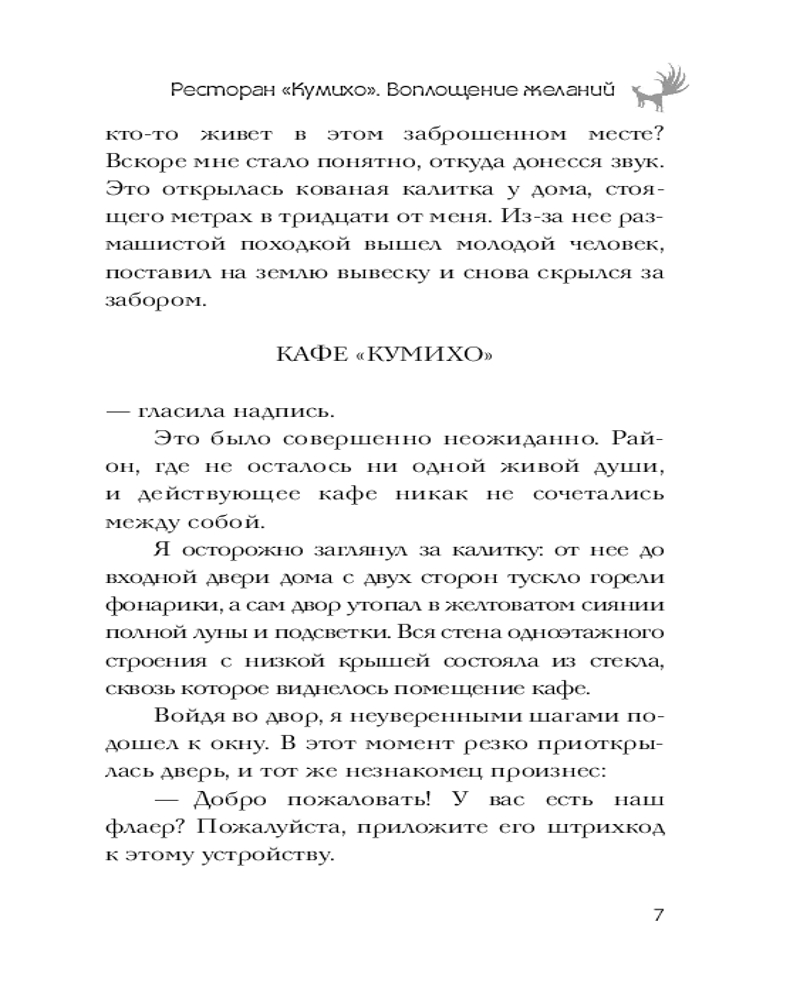 Ресторан «Кумихо». Воплощение желаний

кто-то живет в этом заброшенном месте? Вскоре мне стало понятно, откуда донесся звук. Это открылась кованая калитка у дома, стоящего метрах в тридцати от меня. Из-за нее размашистой походкой вышел молодой человек, поставил на землю вывеску и снова скрылся за забором.

КАФЕ «КУМИХО»

— гласила надпись.

Это было совершенно неожиданно. Район, где не осталось ни одной живой души, и действующее кафе никак не сочетались между собой.

Я осторожно заглянул за калитку: от нее до входной двери дома с двух сторон тускло горели фонарики, а сам двор утопал в желтоватом сиянии полной луны и подсветки. Вся стена одноэтажного строения с низкой крышей состояла из стекла, сквозь которое виднелось помещение кафе.

Войдя во двор, я неуверенными шагами подошел к окну. В этот момент резко приоткрылась дверь, и тот же незнакомец произнес:

— Добро пожаловать! У вас есть наш флаер? Пожалуйста, приложите его штрихкод к этому устройству.

7